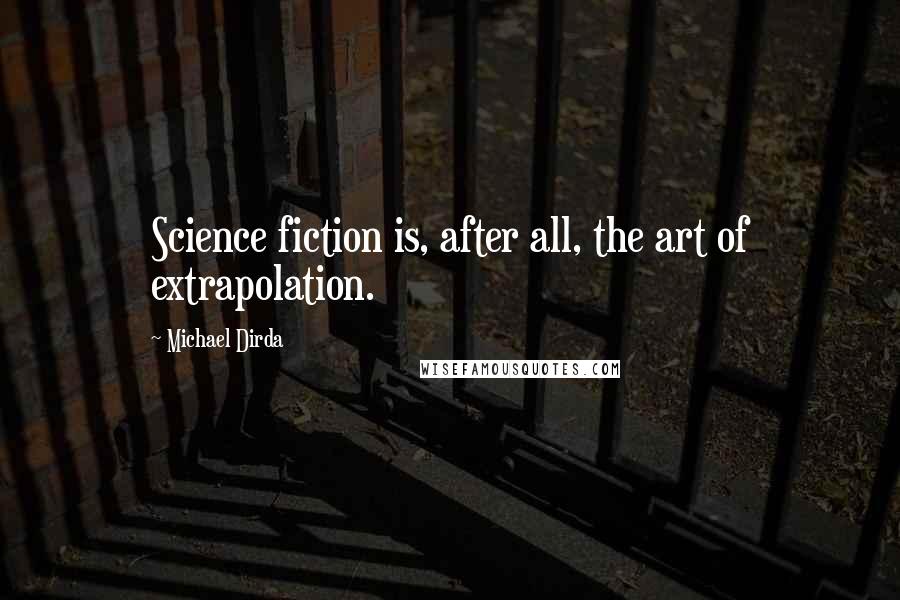 Science fiction is, after all, the art of extrapolation.

~ Michael Dirda

WISEFAMOUSQUOTES.COM